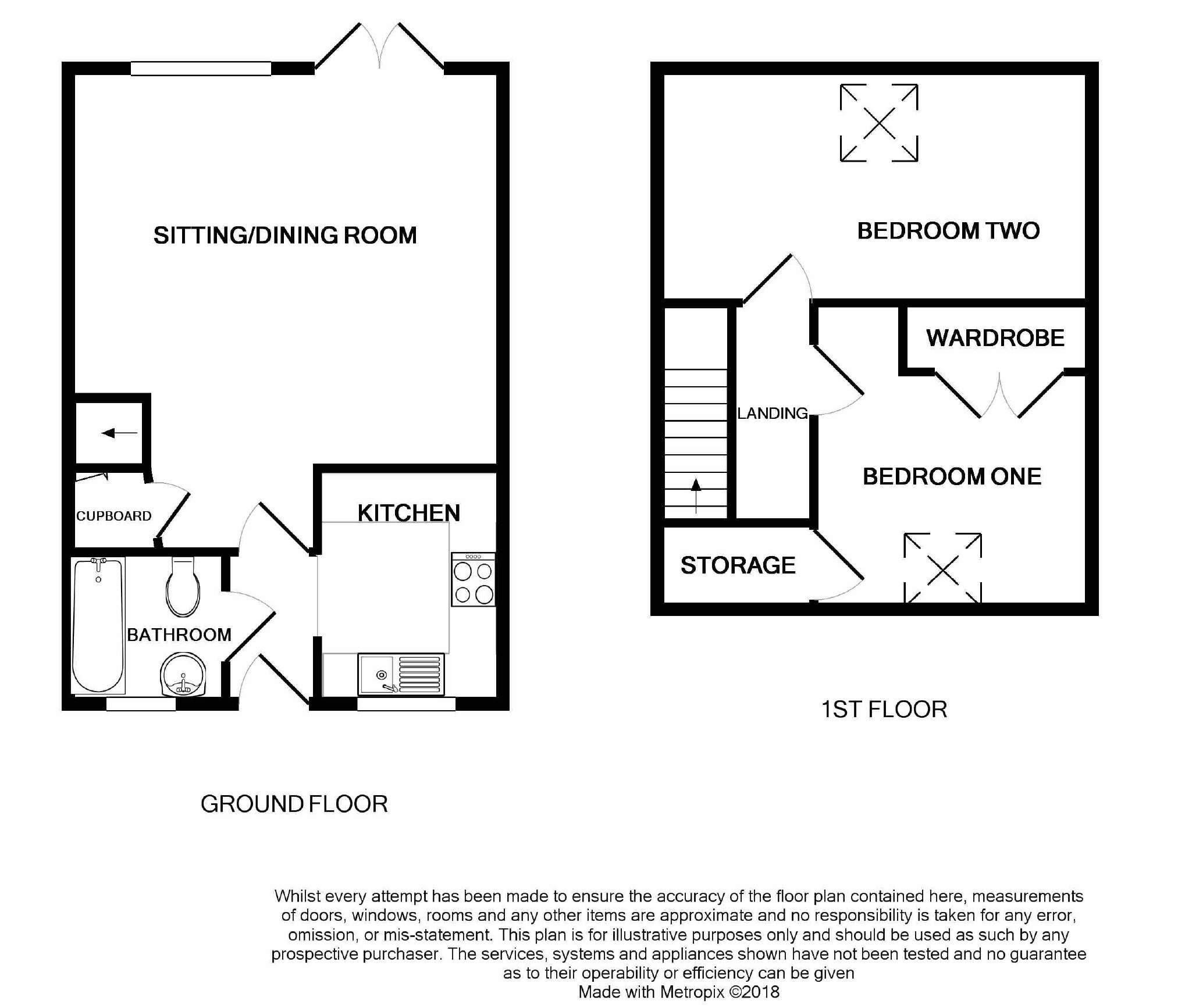 SITTING/DINING ROOM

CUPBOARD

KITCHEN

BATHROOM

GROUND FLOOR

BEDROOM TWO

WARDROBE

LANDING

BEDROOM ONE

STORAGE

1ST FLOOR

Whilst every attempt has been made to ensure the accuracy of the floor plan contained here, measurements of doors, windows, rooms and any other items are approximate and no responsibility is taken for any error, omission, or mis-statement. This plan is for illustrative purposes only and should be used as such by any prospective purchaser. The services, systems and appliances shown have not been tested and no guarantee as to their operability or efficiency can be given
Made with Metropix ©2018